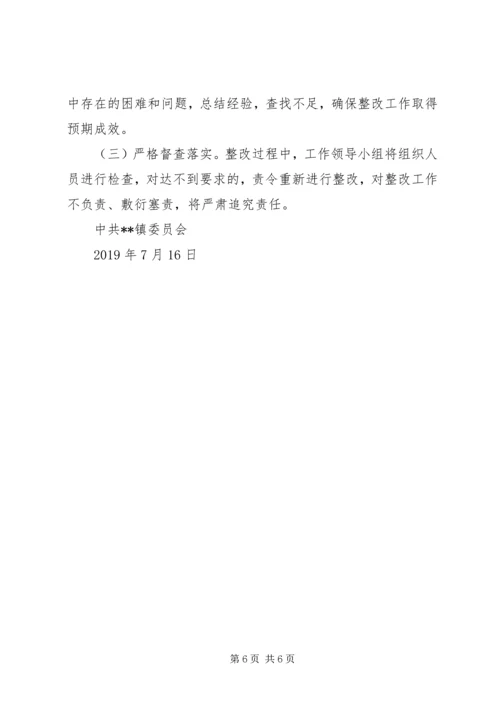 中存在的困难和问题，总结经验，查找不足，确保整改工作取得预期成效。

（三）严格督查落实。整改过程中，工作领导小组将组织人员进行检查，对达不到要求的，责令重新进行整改，对整改工作不负责、敷衍塞责，将严肃追究责任。

中共**镇委员会

2019年7月16日

第6页 共6页